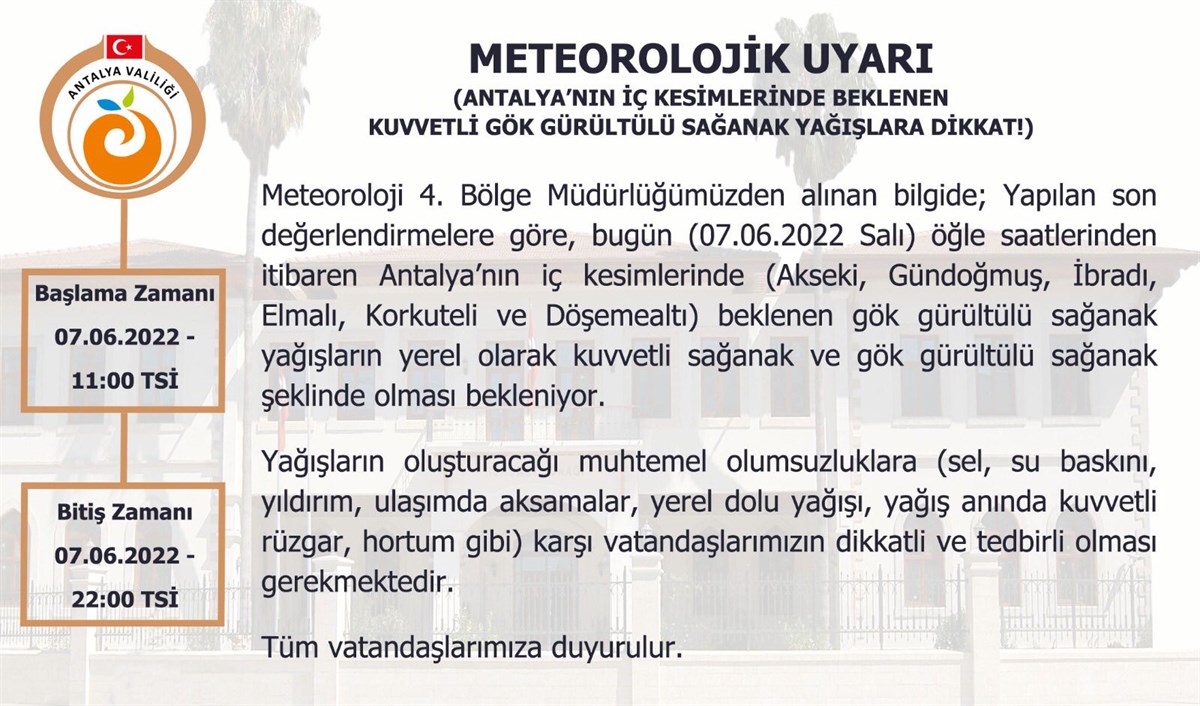 ANTALYA VALİLİĞİ

Başlama Zamanı
07.06.2022 -
11:00 TSİ

Bitiş Zamanı
07.06.2022 -
22:00 TSİ

METEOROLOJİK UYARI
(ANTALYA'NIN İÇ KESİMLERİNDE BEKLENEN
KUVVETLİ GÖK GÜRÜLTÜLÜ SAĞANAK YAĞIŞLARA DİKKAT!)

Meteoroloji 4. Bölge Müdürlüğümüzden alınan bilgide; Yapılan son değerlendirmelere göre, bugün (07.06.2022 Salı) öğle saatlerinden itibaren Antalya'nın iç kesimlerinde (Akseki, Gündoğmuş, İbradı, Elmalı, Korkuteli ve Döşemealtı) beklenen gök gürültülü sağanak yağışların yerel olarak kuvvetli sağanak ve gök gürültülü sağanak şeklinde olması bekleniyor.

Yağışların oluşturacağı muhtemel olumsuzluklara (sel, su baskını, yıldırım, ulaşımda aksamalar, yerel dolu yağışı, yağış anında kuvvetli rüzgar, hortum gibi) karşı vatandaşlarımızın dikkatli ve tedbirli olması gerekmektedir.

Tüm vatandaşlarımıza duyurulur.